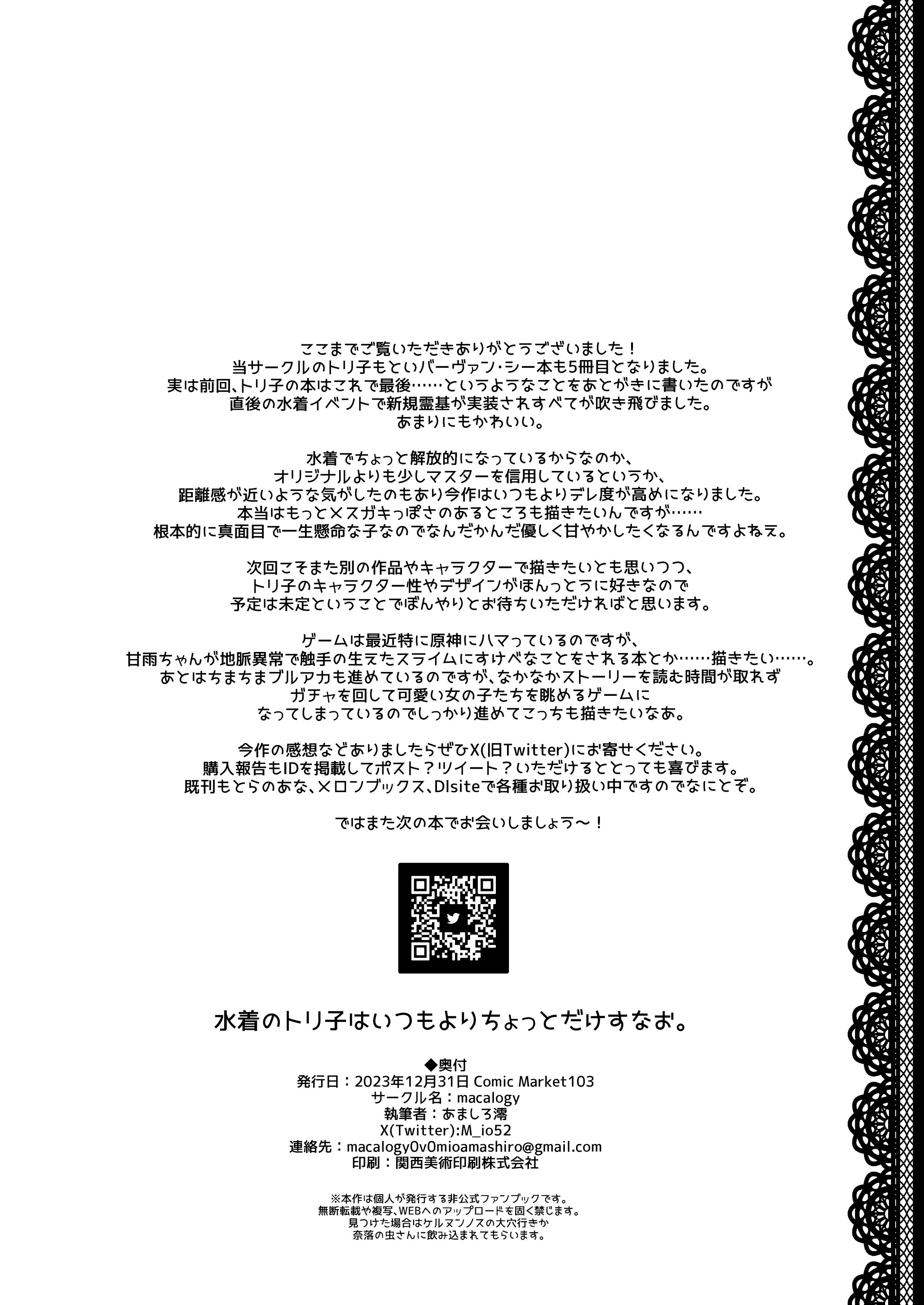 ここまでご覧いただきありがとうございました！
当サークルのトリ子もといバーヴァン・シー本も5冊目となりました。
実は前回、トリ子の本はこれで最後……というようなことをあとがきに書いたのですが
直後の水着イベントで新規霊基が実装されすべてが吹き飛びました。
あまりにもかわいい。

水着でちょっと解放的になっているからなのか、
オリジナルよりも少しマスターを信用しているというか、
距離感が近いような気がしたのもあり今作はいつもよりデレ度が高めになりました。
本当はもっとメスガキっぽさのあるところも描きたいんですが……
根本的に真面目で一生懸命な子なのでなんだかんだ優しく甘やかしたくなるんですよねえ。

次回こそまた別の作品やキャラクターで描きたいとも思いつつ、
トリ子のキャラクター性やデザインがほんっとうに好きなので
予定は未定ということでぼんやりとお待ちいただければと思います。

ゲームは最近特に原神にハマっているのですが、
甘雨ちゃんが地脈異常で触手の生えたスライムにすけべなことをされる本とか……描きたい……。
あとはちまちまブルアカも進めているのですが、なかなかストーリーを読む時間が取れず
ガチャを回して可愛い女の子たちを眺めるゲームに
なってしまっているのでしっかり進めてこっちも描きたいなあ。

今作の感想などありましたらぜひX(旧Twitter)にお寄せください。
購入報告もIDを掲載してポスト？ツイート？いただけるととっても喜びます。
既刊もとらのあな、メロンブックス、Dlsiteで各種お取り扱い中ですのでなにとぞ。

ではまた次の本でお会いしましょう～！

水着のトリ子はいつもよりちょっとだけすなお。

◆奥付
発行日：2023年12月31日 Comic Market103
サークル名：macalogy
執筆者：あましろ澪
X(Twitter):M_io52
連絡先：macalogy0v0mioamashiro@gmail.com
印刷：関西美術印刷株式会社

※本作は個人が発行する非公式ファンブックです。
無断転載や複写、WEBへのアップロードを固く禁じます。
見つけた場合はケルヌンノスの大穴行きか
奈落の虫さんに飲み込まれてもらいます。